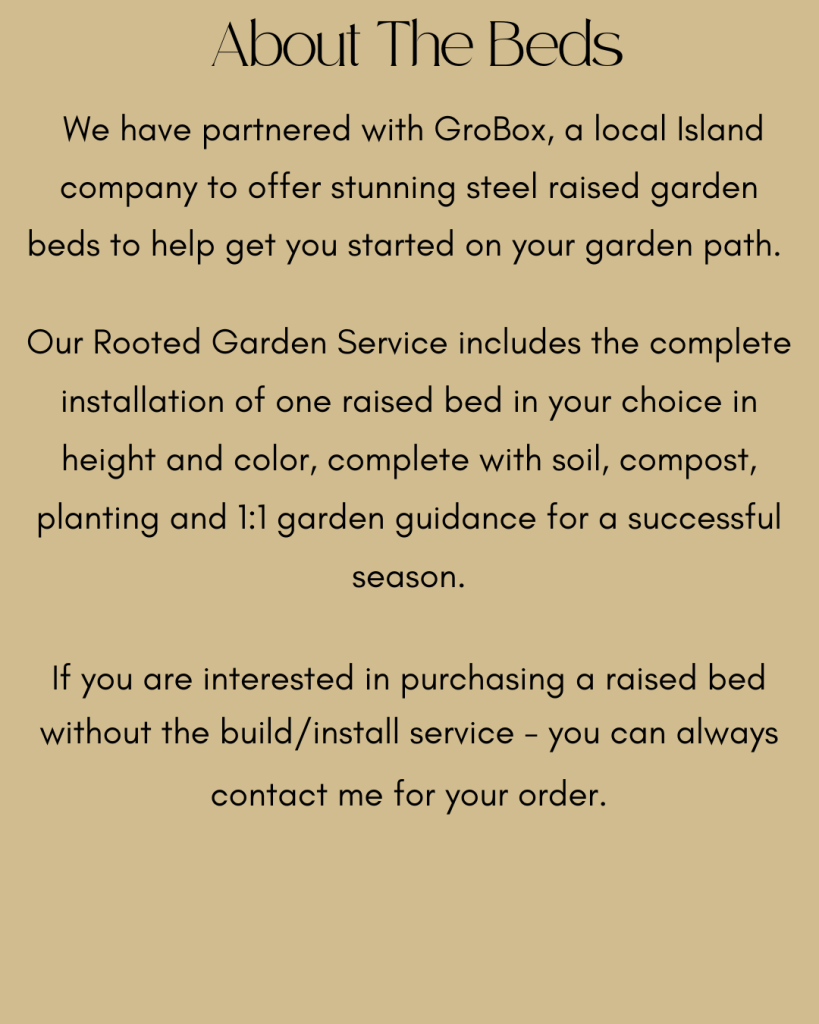 About The Beds

We have partnered with GroBox, a local Island company to offer stunning steel raised garden beds to help get you started on your garden path.

Our Rooted Garden Service includes the complete installation of one raised bed in your choice in height and color, complete with soil, compost, planting and 1:1 garden guidance for a successful season.

If you are interested in purchasing a raised bed without the build/install service - you can always contact me for your order.